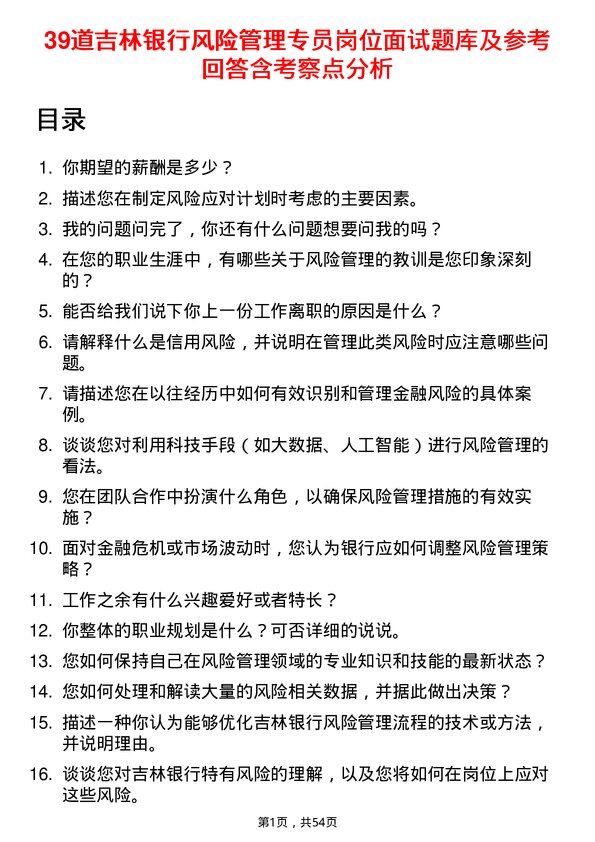 39道吉林银行风险管理专员岗位面试题库及参考回答含考察点分析

目录

1. 你期望的薪酬是多少？
2. 描述您在制定风险应对计划时考虑的主要因素。
3. 我的问题问完了，你还有什么问题想要问我的吗？
4. 在您的职业生涯中，有哪些关于风险管理的教训是您印象深刻的？
5. 能否给我们说下你上一份工作离职的原因是什么？
6. 请解释什么是信用风险，并说明在管理此类风险时应注意哪些问题。
7. 请描述您在以往经历中如何有效识别和管理金融风险的具体案例。
8. 谈谈您对利用科技手段（如大数据、人工智能）进行风险管理的看法。
9. 您在团队合作中扮演什么角色，以确保风险管理措施的有效实施？
10. 面对金融危机或市场波动时，您认为银行应如何调整风险管理策略？
11. 工作之余有什么兴趣爱好或者特长？
12. 你整体的职业规划是什么？可否详细的说说。
13. 您如何保持自己在风险管理领域的专业知识和技能的最新状态？
14. 您如何处理和解读大量的风险相关数据，并据此做出决策？
15. 描述一种你认为能够优化吉林银行风险管理流程的技术或方法，并说明理由。
16. 谈谈您对吉林银行特有风险的理解，以及您将如何在岗位上应对这些风险。

第1页，共54页